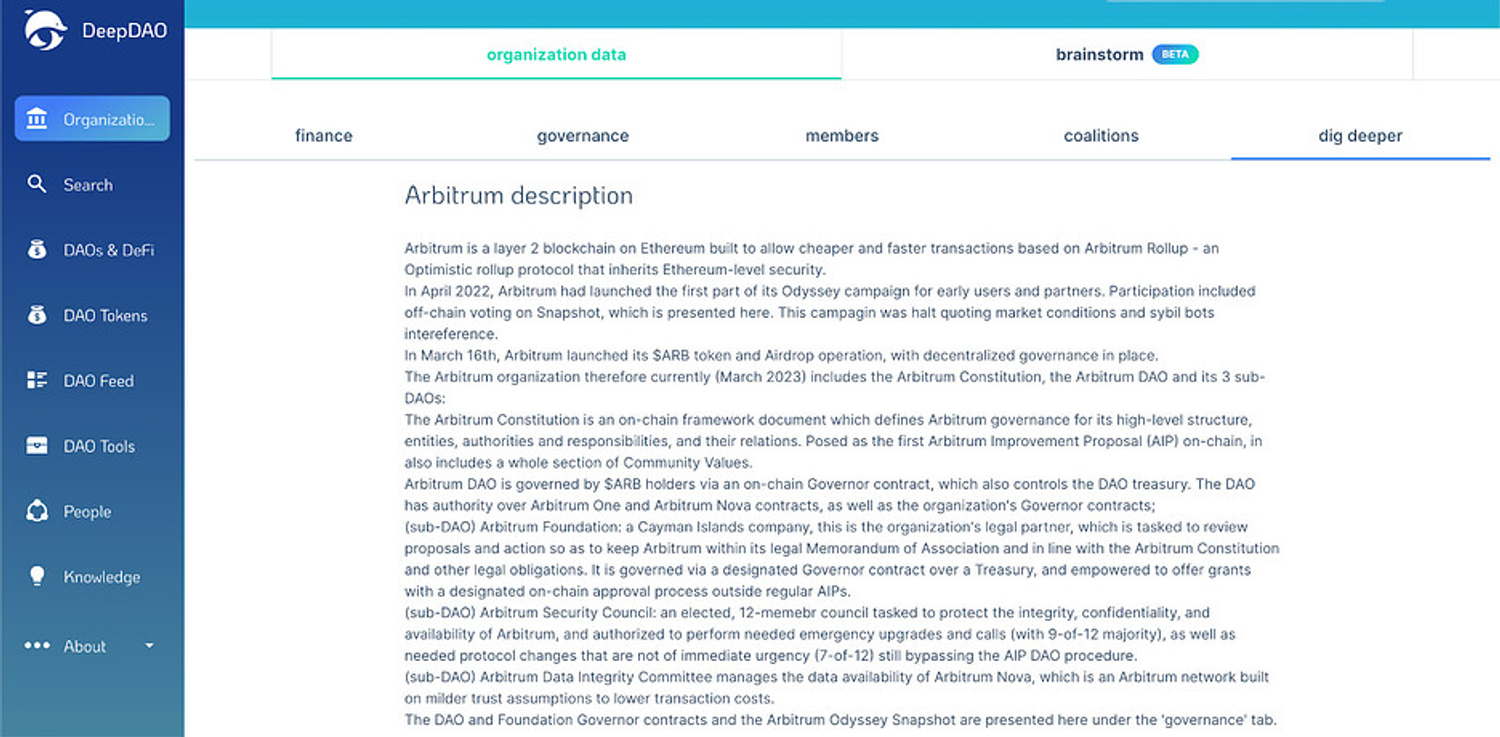 DeepDAO

Organizatio...

Search

DAOs & DeFi

DAO Tokens

DAO Feed

DAO Tools

People

Knowledge

About

organization data

brainstorm BETA

finance

governance

members

coalitions

dig deeper

Arbitrum description

Arbitrum is a layer 2 blockchain on Ethereum built to allow cheaper and faster transactions based on Arbitrum Rollup - an Optimistic rollup protocol that inherits Ethereum-level security.
In April 2022, Arbitrum had launched the first part of its Odyssey campaign for early users and partners. Participation included off-chain voting on Snapshot, which is presented here. This campagin was halt quoting market conditions and sybil bots intereference.
In March 16th, Arbitrum launched its $ARB token and Airdrop operation, with decentralized governance in place.
The Arbitrum organization therefore currently (March 2023) includes the Arbitrum Constitution, the Arbitrum DAO and its 3 sub-DAOs:
The Arbitrum Constitution is an on-chain framework document which defines Arbitrum governance for its high-level structure, entities, authorities and responsibilities, and their relations. Posed as the first Arbitrum Improvement Proposal (AIP) on-chain, in also includes a whole section of Community Values.
Arbitrum DAO is governed by $ARB holders via an on-chain Governor contract, which also controls the DAO treasury. The DAO has authority over Arbitrum One and Arbitrum Nova contracts, as well as the organization's Governor contracts;
(sub-DAO) Arbitrum Foundation: a Cayman Islands company, this is the organization's legal partner, which is tasked to review proposals and action so as to keep Arbitrum within its legal Memorandum of Association and in line with the Arbitrum Constitution and other legal obligations. It is governed via a designated Governor contract over a Treasury, and empowered to offer grants with a designated on-chain approval process outside regular AIPs.
(sub-DAO) Arbitrum Security Council: an elected, 12-memebr council tasked to protect the integrity, confidentiality, and availability of Arbitrum, and authorized to perform needed emergency upgrades and calls (with 9-of-12 majority), as well as needed protocol changes that are not of immediate urgency (7-of-12) still bypassing the AIP DAO procedure.
(sub-DAO) Arbitrum Data Integrity Committee manages the data availability of Arbitrum Nova, which is an Arbitrum network built on milder trust assumptions to lower transaction costs.
The DAO and Foundation Governor contracts and the Arbitrum Odyssey Snapshot are presented here under the 'governance' tab.